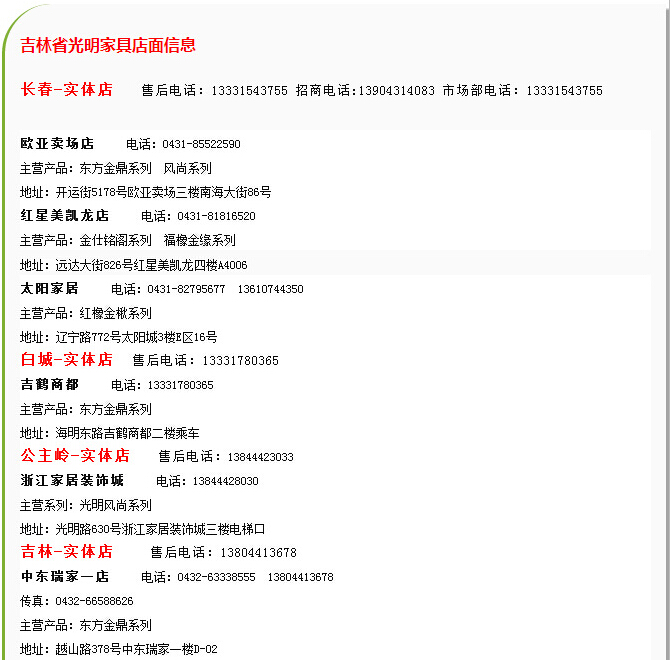 吉林省光明家具店面信息

长春-实体店　售后电话：13331543755 招商电话:13904314083 市场部电话：13331543755

欧亚卖场店　电话：0431-85522590

主营产品：东方金鼎系列　风尚系列

地址：开运街5178号欧亚卖场三楼南海大街86号

红星美凯龙店　电话：0431-81816520

主营产品：金仕铭阁系列　福橡金缘系列

地址：远达大街826号红星美凯龙四楼A4006

太阳家居　电话：0431-82795677　13610744350

主营产品：红橡金楸系列

地址：辽宁路772号太阳城3楼E区16号

白城-实体店　售后电话：13331780365

吉鹤商都　电话：13331780365

主营产品：东方金鼎系列

地址：海明东路吉鹤商都二楼乘车

公主岭-实体店　售后电话：13844423033

浙江家居装饰城　电话：13844428030

主营系列：光明风尚系列

地址：光明路630号浙江家居装饰城三楼电梯口

吉林-实体店　售后电话：13804413678

中东瑞家一店　电话：0432-63338555　13804413678

传真：0432-66588626

主营产品：东方金鼎系列

地址：越山路378号中东瑞家一楼D-02